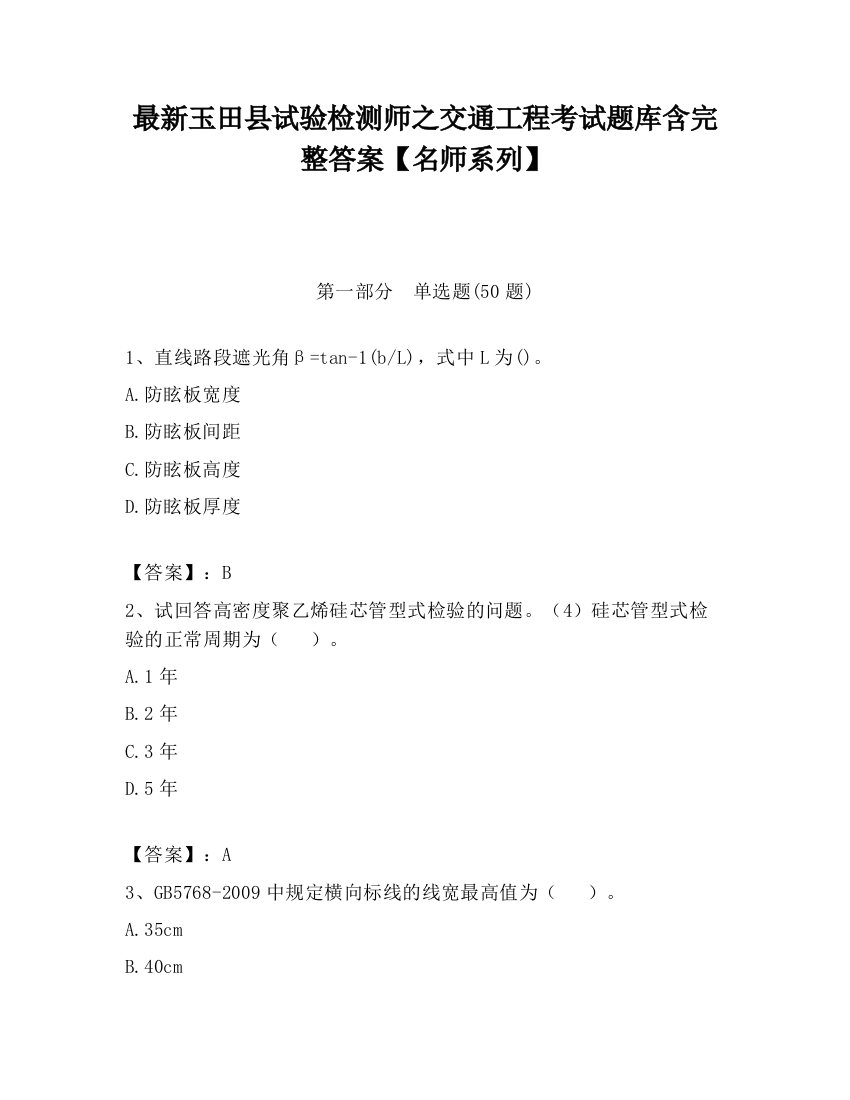 最新玉田县试验检测师之交通工程考试题库含完整答案【名师系列】

第一部分　单选题(50 题)

1、直线路段遮光角β=tan-1(b/L)，式中 L 为()。

A.防眩板宽度

B.防眩板间距

C.防眩板高度

D.防眩板厚度

【答案】：B

2、试回答高密度聚乙烯硅芯管型式检验的问题。（4）硅芯管型式检验的正常周期为（　　）。

A.1 年

B.2 年

C.3 年

D.5 年

【答案】：A

3、GB5768-2009 中规定横向标线的线宽最高值为（　　）。

A.35cm

B.40cm